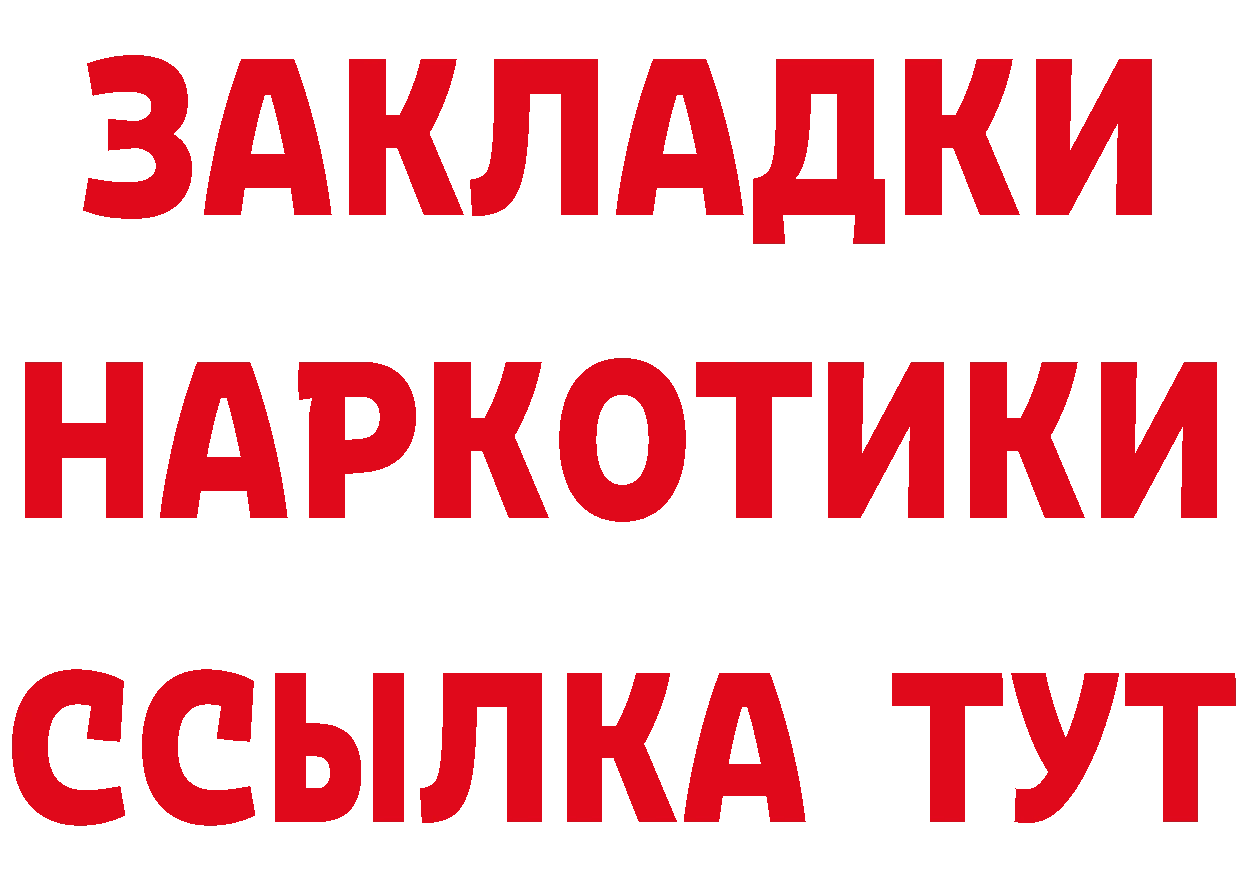 ЗАКЛАДКИ
НАРКОТИКИ
ССЫЛКА ТУТ